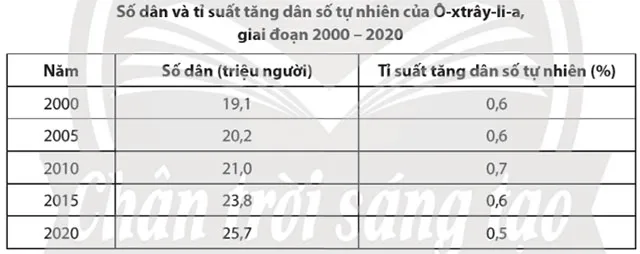 Số dân và tỉ suất tăng dân số tự nhiên của Ô-xtrây-li-a, giai đoạn 2000 – 2020

| Năm | Số dân (triệu người) | Tỉ suất tăng dân số tự nhiên (%) |
|---|---|---|
| 2000 | 19,1 | 0,6 |
| 2005 | 20,2 | 0,6 |
| 2010 | 21,0 | 0,7 |
| 2015 | 23,8 | 0,6 |
| 2020 | 25,7 | 0,5 |

Chân trời sáng tạo